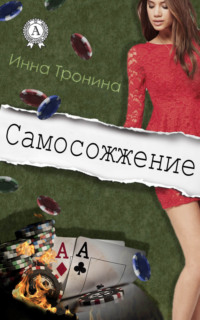 A

Инна Тронина

Самосожжение

A
A